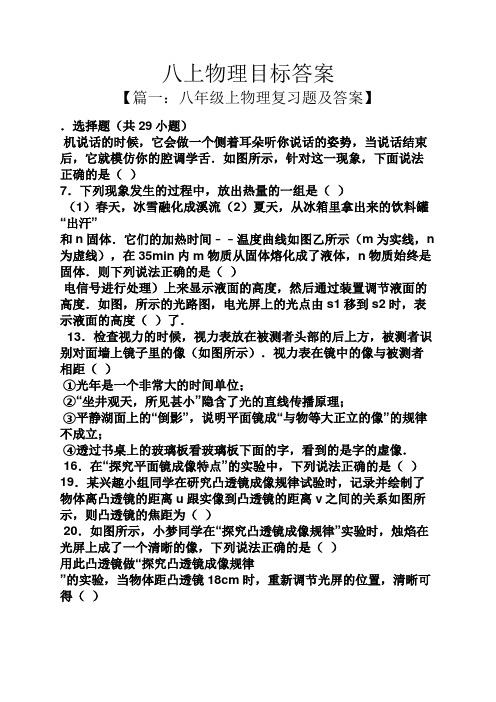 八上物理目标答案

【篇一：八年级上物理复习题及答案】

．选择题（共 29 小题）

机说话的时候，它会做一个侧着耳朵听你说话的姿势，当说话结束后，它就模仿你的腔调学舌．如图所示，针对这一现象，下面说法正确的是（ ）

7．下列现象发生的过程中，放出热量的一组是（ ）

（1）春天，冰雪融化成溪流（2）夏天，从冰箱里拿出来的饮料罐“出汗”

和 n 固体．它们的加热时间－－温度曲线如图乙所示（m 为实线，n 为虚线），在 35min 内 m 物质从固体熔化成了液体，n 物质始终是固体．则下列说法正确的是（ ）

电信号进行处理）上来显示液面的高度，然后通过装置调节液面的高度．如图，所示的光路图，电光屏上的光点由 s1 移到 s2 时，表示液面的高度（ ）了．

13．检查视力的时候，视力表放在被测者头部的后上方，被测者识别对面墙上镜子里的像（如图所示）．视力表在镜中的像与被测者相距（ ）

①光年是一个非常大的时间单位；

②“坐井观天，所见甚小”隐含了光的直线传播原理；

③平静湖面上的“倒影”，说明平面镜成“与物等大正立的像”的规律不成立；

④透过书桌上的玻璃板看玻璃板下面的字，看到的是字的虚像．

16．在“探究平面镜成像特点”的实验中，下列说法正确的是（ ）

19．某兴趣小组同学在研究凸透镜成像规律试验时，记录并绘制了物体离凸透镜的距离 u 跟实像到凸透镜的距离 v 之间的关系如图所示，则凸透镜的焦距为（ ）

20．如图所示，小梦同学在“探究凸透镜成像规律”实验时，烛焰在光屏上成了一个清晰的像，下列说法正确的是（ ）

用此凸透镜做“探究凸透镜成像规律

”的实验，当物体距凸透镜 18cm 时，重新调节光屏的位置，清晰可得（ ）